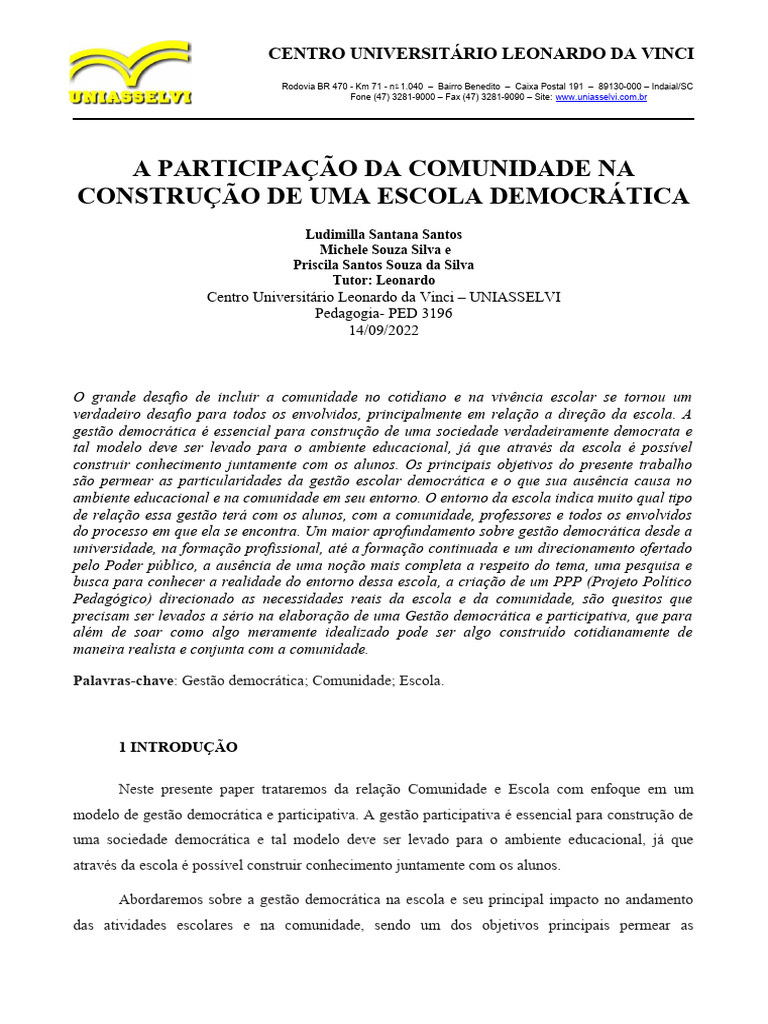 UNIASSELVI

CENTRO UNIVERSITÁRIO LEONARDO DA VINCI

Rodovia BR 470 - Km 71 - nº 1.040 – Bairro Benedito – Caixa Postal 191 – 89130-000 – Indaial/SC
Fone (47) 3281-9000 – Fax (47) 3281-9090 – Site: www.uniasselvi.com.br

A PARTICIPAÇÃO DA COMUNIDADE NA CONSTRUÇÃO DE UMA ESCOLA DEMOCRÁTICA

Ludimilla Santana Santos
Michele Souza Silva e
Priscila Santos Souza da Silva
Tutor: Leonardo
Centro Universitário Leonardo da Vinci – UNIASSELVI
Pedagogia- PED 3196
14/09/2022

O grande desafio de incluir a comunidade no cotidiano e na vivência escolar se tornou um verdadeiro desafio para todos os envolvidos, principalmente em relação a direção da escola. A gestão democrática é essencial para construção de uma sociedade verdadeiramente democrata e tal modelo deve ser levado para o ambiente educacional, já que através da escola é possível construir conhecimento juntamente com os alunos. Os principais objetivos do presente trabalho são permear as particularidades da gestão escolar democrática e o que sua ausência causa no ambiente educacional e na comunidade em seu entorno. O entorno da escola indica muito qual tipo de relação essa gestão terá com os alunos, com a comunidade, professores e todos os envolvidos do processo em que ela se encontra. Um maior aprofundamento sobre gestão democrática desde a universidade, na formação profissional, até a formação continuada e um direcionamento ofertado pelo Poder público, a ausência de uma noção mais completa a respeito do tema, uma pesquisa e busca para conhecer a realidade do entorno dessa escola, a criação de um PPP (Projeto Político Pedagógico) direcionado as necessidades reais da escola e da comunidade, são quesitos que precisam ser levados a sério na elaboração de uma Gestão democrática e participativa, que para além de soar como algo meramente idealizado pode ser algo construído cotidianamente de maneira realista e conjunta com a comunidade.

Palavras-chave: Gestão democrática; Comunidade; Escola.

1 INTRODUÇÃO

Neste presente paper trataremos da relação Comunidade e Escola com enfoque em um modelo de gestão democrática e participativa. A gestão participativa é essencial para construção de uma sociedade democrática e tal modelo deve ser levado para o ambiente educacional, já que através da escola é possível construir conhecimento juntamente com os alunos.

Abordaremos sobre a gestão democrática na escola e seu principal impacto no andamento das atividades escolares e na comunidade, sendo um dos objetivos principais permear as